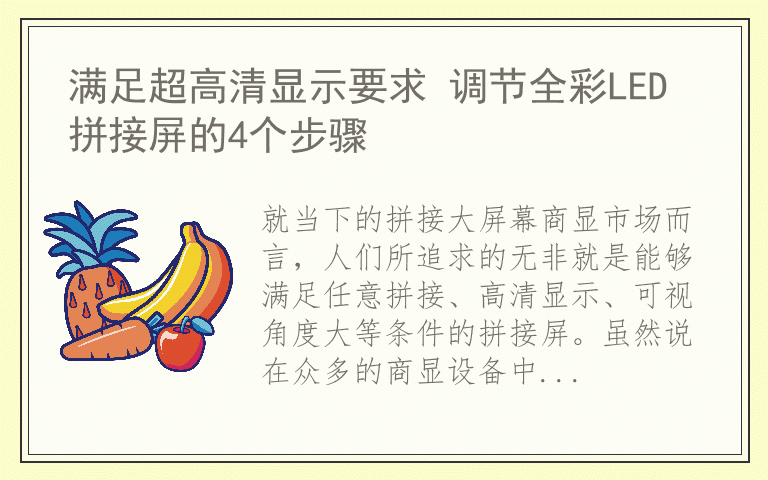 满足超高清显示要求 调节全彩LED拼接屏的4个步骤

就当下的拼接大屏幕商显市场而言，人们所追求的无非就是能够满足任意拼接、高清显示、可视角度大等条件的拼接屏。虽然说在众多的商显设备中...